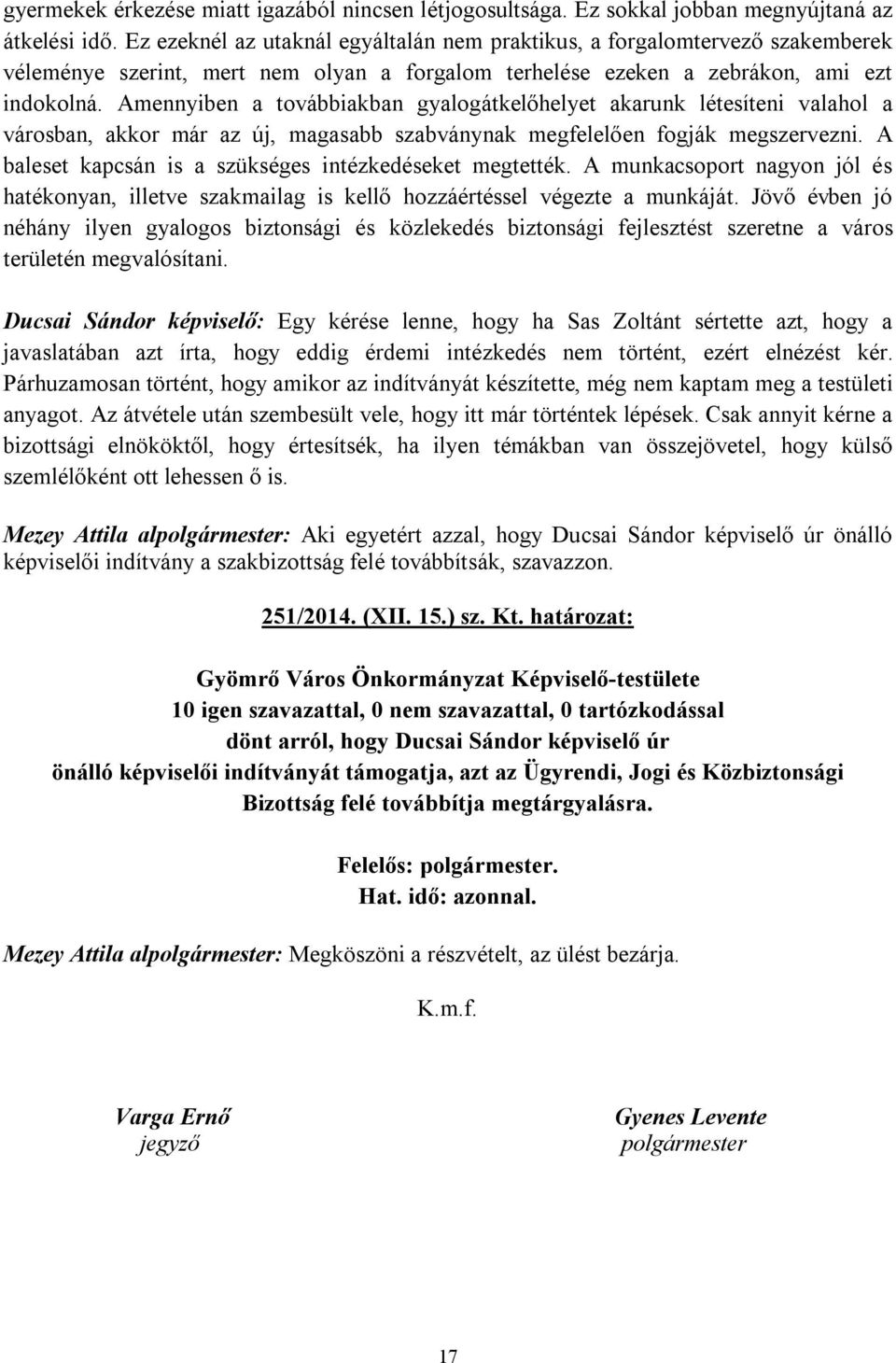 gyermekek érkezése miatt igazából nincsen létjogosultsága. Ez sokkal jobban megnyújtaná az átkelési idő. Ez ezeknél az utaknál egyáltalán nem praktikus, a forgalomtervező szakemberek véleménye szerint, mert nem olyan a forgalom terhelése ezeken a zebrákon, ami ezt indokolná. Amennyiben a továbbiakban gyalogátkelőhelyet akarunk létesíteni valahol a városban, akkor már az új, magasabb szabványnak megfelelően fogják megszervezni. A baleset kapcsán is a szükséges intézkedéseket megtették. A munkacsoport nagyon jól és hatékonyan, illetve szakmailag is kellő hozzáértéssel végezte a munkáját. Jövő évben jó néhány ilyen gyalogos biztonsági és közlekedés biztonsági fejlesztést szeretne a város területén megvalósítani.

Ducsai Sándor képviselő: Egy kérése lenne, hogy ha Sas Zoltánt sértette azt, hogy a javaslatában azt írta, hogy eddig érdemi intézkedés nem történt, ezért elnézést kér. Párhuzamosan történt, hogy amikor az indítványát készítette, még nem kaptam meg a testületi anyagot. Az átvétele után szembesült vele, hogy itt már történtek lépések. Csak annyit kérne a bizottsági elnököktől, hogy értesítsék, ha ilyen témákban van összejövetel, hogy külső szemlélőként ott lehessen ő is.

Mezey Attila alpolgármester: Aki egyetért azzal, hogy Ducsai Sándor képviselő úr önálló képviselői indítvány a szakbizottság felé továbbítsák, szavazzon.

251/2014. (XII. 15.) sz. Kt. határozat:

Gyömrő Város Önkormányzat Képviselő-testülete
10 igen szavazattal, 0 nem szavazattal, 0 tartózkodással
dönt arról, hogy Ducsai Sándor képviselő úr
önálló képviselői indítványát támogatja, azt az Ügyrendi, Jogi és Közbiztonsági Bizottság felé továbbítja megtárgyalásra.

Felelős: polgármester.
Hat. idő: azonnal.

Mezey Attila alpolgármester: Megköszöni a részvételt, az ülést bezárja.

K.m.f.

Varga Ernő
jegyző

Gyenes Levente
polgármester

17